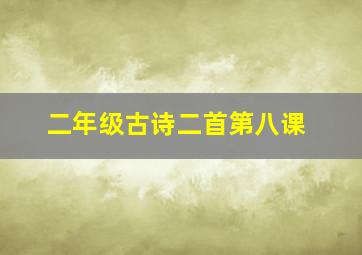 二年级古诗二首第八课